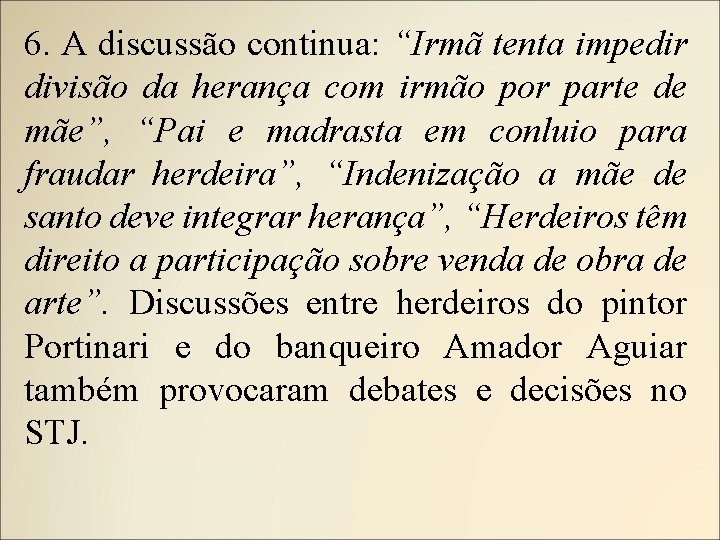 6. A discussão continua: “Irmã tenta impedir divisão da herança com irmão por parte de mãe”, “Pai e madrasta em conluio para fraudar herdeira”, “Indenização a mãe de santo deve integrar herança”, “Herdeiros têm direito a participação sobre venda de obra de arte”. Discussões entre herdeiros do pintor Portinari e do banqueiro Amador Aguiar também provocaram debates e decisões no STJ.